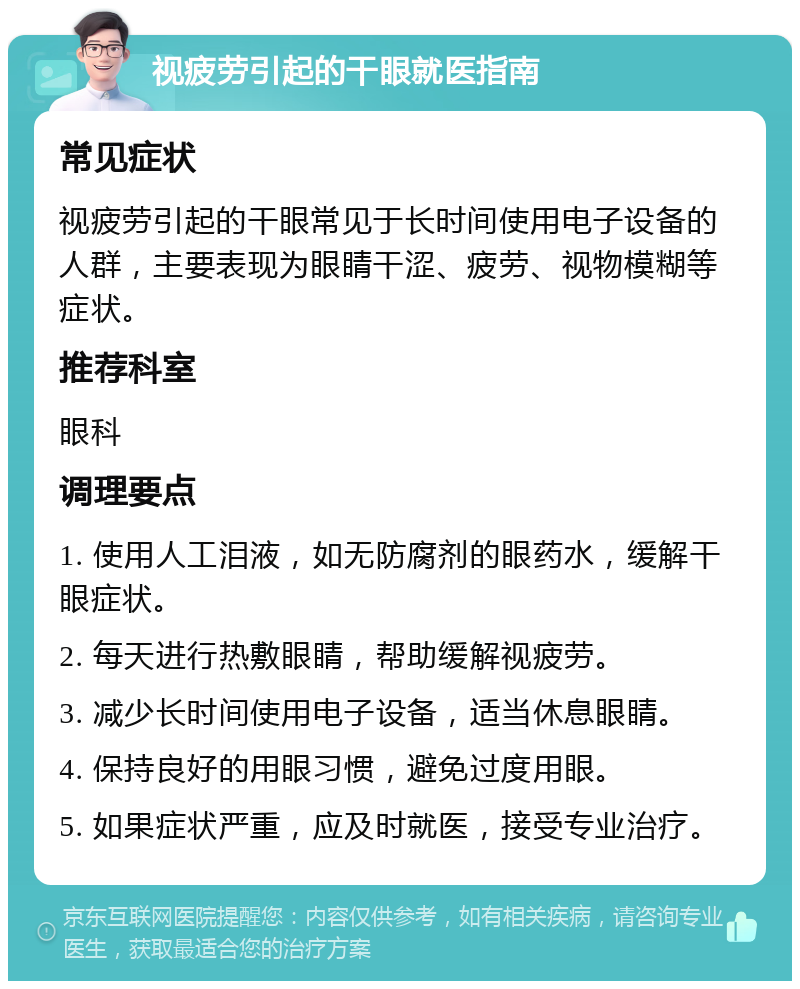 视疲劳引起的干眼就医指南

常见症状

视疲劳引起的干眼常见于长时间使用电子设备的人群，主要表现为眼睛干涩、疲劳、视物模糊等症状。

推荐科室

眼科

调理要点

1. 使用人工泪液，如无防腐剂的眼药水，缓解干眼症状。

2. 每天进行热敷眼睛，帮助缓解视疲劳。

3. 减少长时间使用电子设备，适当休息眼睛。

4. 保持良好的用眼习惯，避免过度用眼。

5. 如果症状严重，应及时就医，接受专业治疗。

京东互联网医院提醒您：内容仅供参考，如有相关疾病，请咨询专业医生，获取最适合您的治疗方案